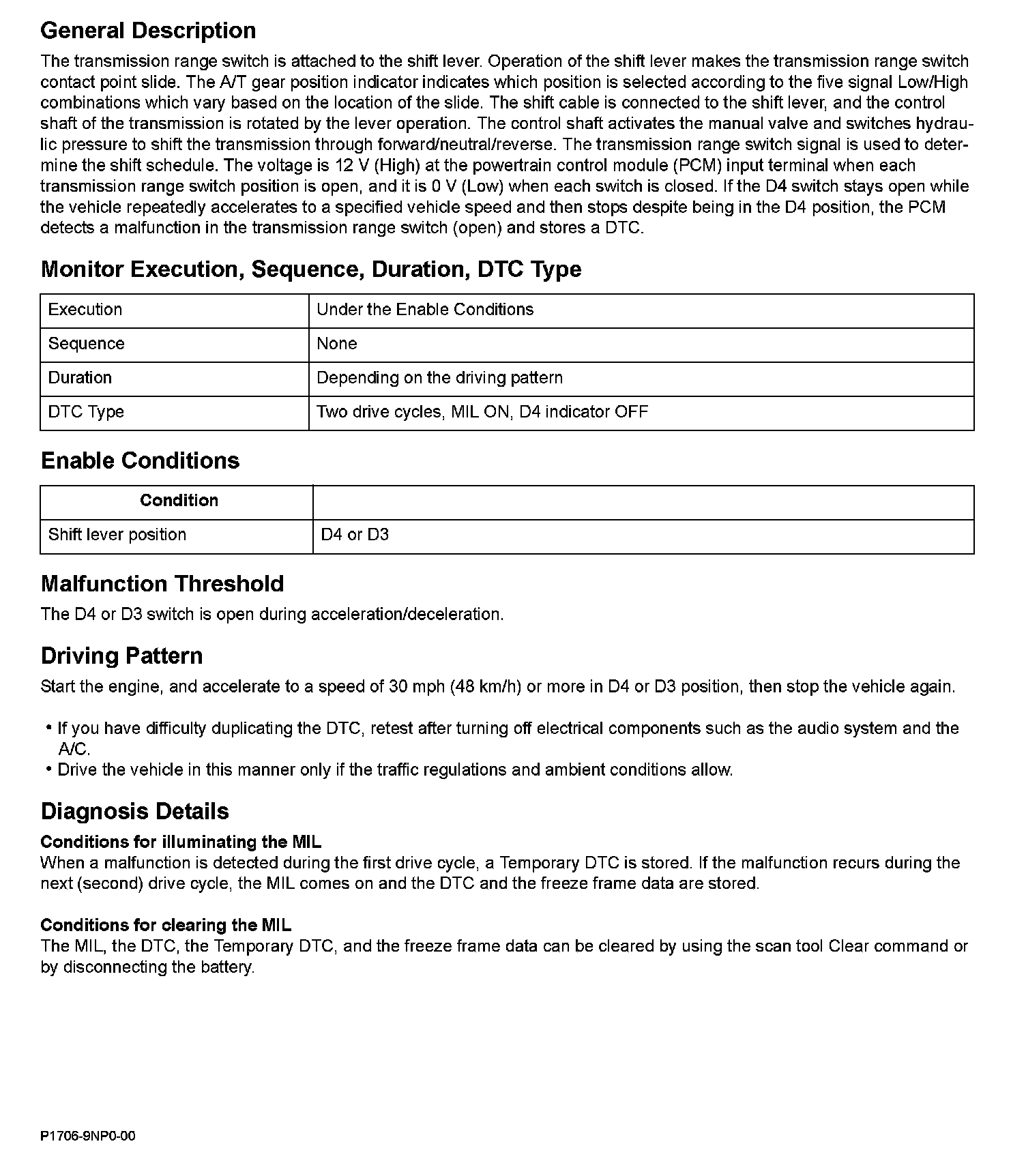 General Description

The transmission range switch is attached to the shift lever. Operation of the shift lever makes the transmission range switch contact point slide. The A/T gear position indicator indicates which position is selected according to the five signal Low/High combinations which vary based on the location of the slide. The shift cable is connected to the shift lever, and the control shaft of the transmission is rotated by the lever operation. The control shaft activates the manual valve and switches hydraulic pressure to shift the transmission through forward/neutral/reverse. The transmission range switch signal is used to determine the shift schedule. The voltage is 12 V (High) at the powertrain control module (PCM) input terminal when each transmission range switch position is open, and it is 0 V (Low) when each switch is closed. If the D4 switch stays open while the vehicle repeatedly accelerates to a specified vehicle speed and then stops despite being in the D4 position, the PCM detects a malfunction in the transmission range switch (open) and stores a DTC.

Monitor Execution, Sequence, Duration, DTC Type

| Execution | Under the Enable Conditions |
|---|---|
| Sequence | None |
| Duration | Depending on the driving pattern |
| DTC Type | Two drive cycles, MIL ON, D4 indicator OFF |

Enable Conditions

| Condition | |
|---|---|
| Shift lever position | D4 or D3 |

Malfunction Threshold

The D4 or D3 switch is open during acceleration/deceleration.

Driving Pattern

Start the engine, and accelerate to a speed of 30 mph (48 km/h) or more in D4 or D3 position, then stop the vehicle again.

• If you have difficulty duplicating the DTC, retest after turning off electrical components such as the audio system and the A/C.
• Drive the vehicle in this manner only if the traffic regulations and ambient conditions allow.

Diagnosis Details

Conditions for illuminating the MIL
When a malfunction is detected during the first drive cycle, a Temporary DTC is stored. If the malfunction recurs during the next (second) drive cycle, the MIL comes on and the DTC and the freeze frame data are stored.

Conditions for clearing the MIL
The MIL, the DTC, the Temporary DTC, and the freeze frame data can be cleared by using the scan tool Clear command or by disconnecting the battery.

P1706-9NP0-00